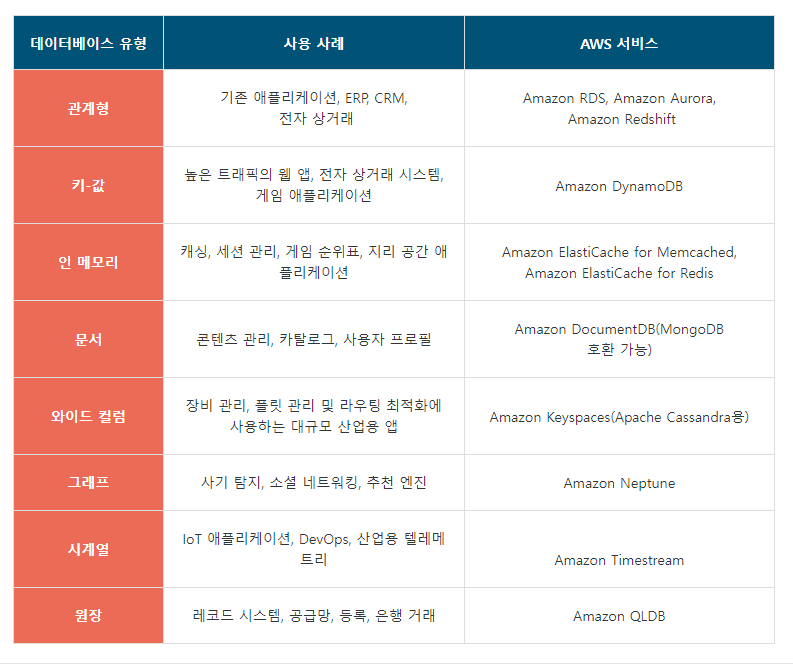 | 데이터베이스 유형 | 사용 사례 | AWS 서비스 |
|---|---|---|
| 관계형 | 기존 애플리케이션, ERP, CRM, 전자 상거래 | Amazon RDS, Amazon Aurora, Amazon Redshift |
| 키-값 | 높은 트래픽의 웹 앱, 전자 상거래 시스템, 게임 애플리케이션 | Amazon DynamoDB |
| 인 메모리 | 캐싱, 세션 관리, 게임 순위표, 지리 공간 애플리케이션 | Amazon ElastiCache for Memcached, Amazon ElastiCache for Redis |
| 문서 | 콘텐츠 관리, 카탈로그, 사용자 프로필 | Amazon DocumentDB(MongoDB 호환 가능) |
| 와이드 컬럼 | 장비 관리, 플릿 관리 및 라우팅 최적화에 사용하는 대규모 산업용 앱 | Amazon Keyspaces(Apache Cassandra용) |
| 그래프 | 사기 탐지, 소셜 네트워킹, 추천 엔진 | Amazon Neptune |
| 시계열 | IoT 애플리케이션, DevOps, 산업용 텔레메트리 | Amazon Timestream |
| 원장 | 레코드 시스템, 공급망, 등록, 은행 거래 | Amazon QLDB |